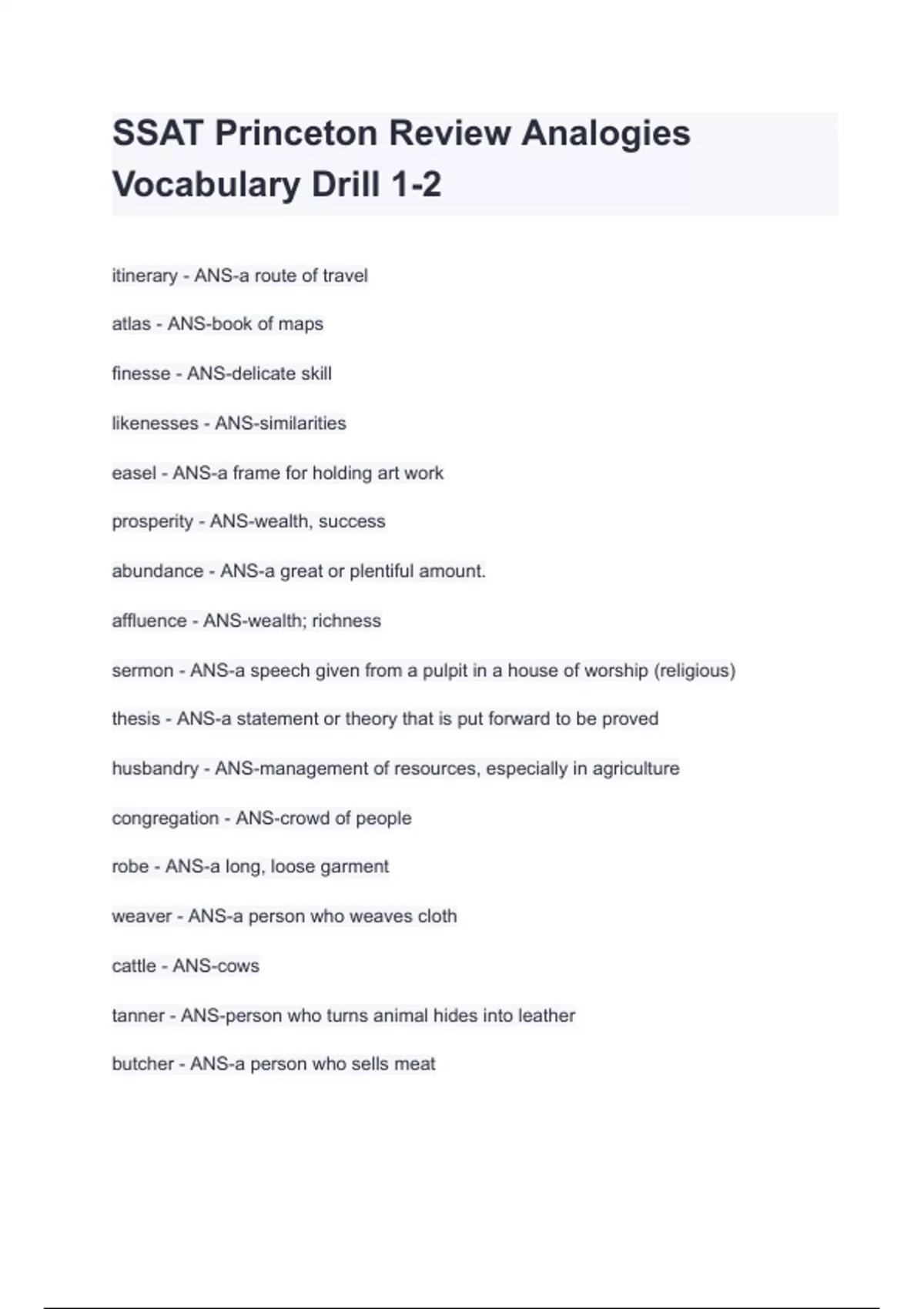 SSAT Princeton Review Analogies Vocabulary Drill 1-2

itinerary - ANS-a route of travel

atlas - ANS-book of maps

finesse - ANS-delicate skill

likenesses - ANS-similarities

easel - ANS-a frame for holding art work

prosperity - ANS-wealth, success

abundance - ANS-a great or plentiful amount.

affluence - ANS-wealth; richness

sermon - ANS-a speech given from a pulpit in a house of worship (religious)

thesis - ANS-a statement or theory that is put forward to be proved

husbandry - ANS-management of resources, especially in agriculture

congregation - ANS-crowd of people

robe - ANS-a long, loose garment

weaver - ANS-a person who weaves cloth

cattle - ANS-cows

tanner - ANS-person who turns animal hides into leather

butcher - ANS-a person who sells meat